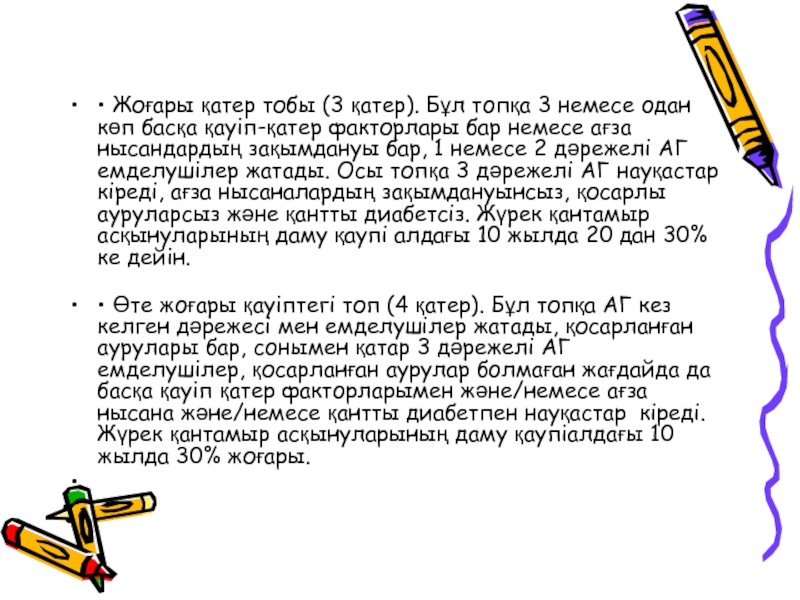 • • Жоғары қатер тобы (3 қатер). Бұл топқа 3 немесе одан көп басқа қауіп-қатер факторлары бар немесе ағза нысандардың зақымдануы бар, 1 немесе 2 дәрежелі АГ емделушілер жатады. Осы топқа 3 дәрежелі АГ науқастар кіреді, ағза нысаналардың зақымдануынсыз, қосарлы ауруларсыз және қантты диабетсіз. Жүрек қантамыр асқынуларының даму қаупі алдағы 10 жылда 20 дан 30% ке дейін.

• • Өте жоғары қауіптегі топ (4 қатер). Бұл топқа АГ кез келген дәрежесі мен емделушілер жатады, қосарланған аурулары бар, сонымен қатар 3 дәрежелі АГ емделушілер, қосарланған аурулар болмаған жағдайда да басқа қауіп қатер факторларымен және/немесе ағза нысана және/немесе қантты диабетпен науқастар кіреді. Жүрек қантамыр асқынуларының даму қаупіалдағы 10 жылда 30% жоғары.

•